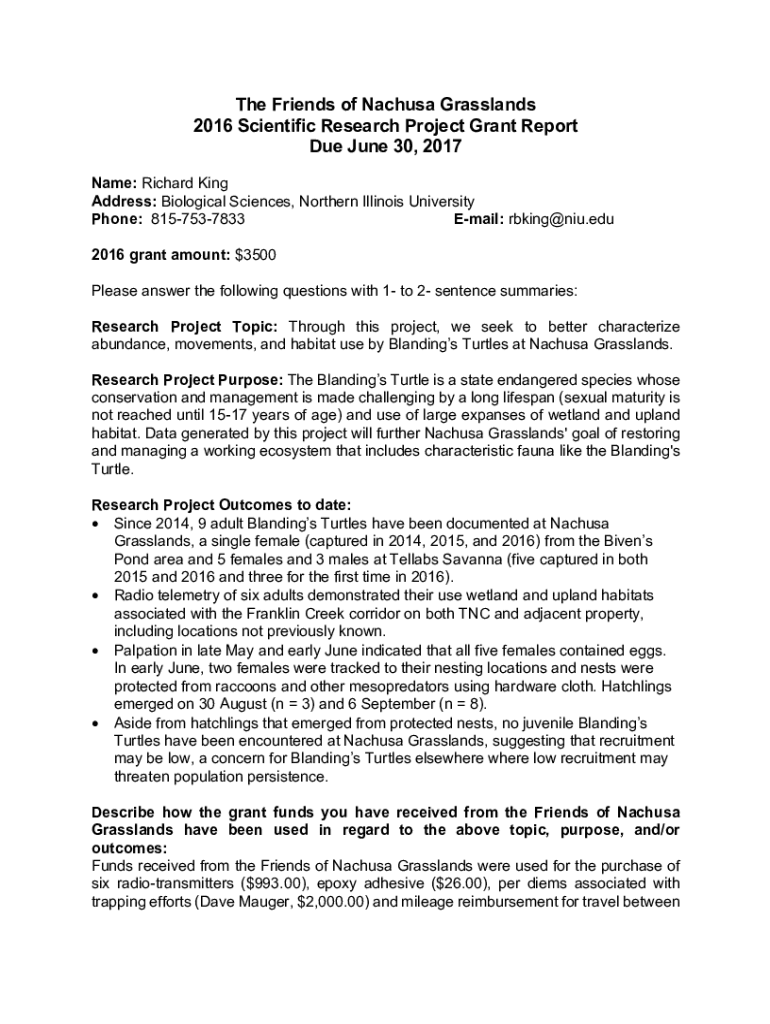 The Friends of Nachusa Grasslands
2016 Scientific Research Project Grant Report
Due June 30, 2017

Name: Richard King
Address: Biological Sciences, Northern Illinois University
Phone: 815-753-7833 E-mail: rbking@niu.edu

2016 grant amount: $3500

Please answer the following questions with 1- to 2- sentence summaries:

Research Project Topic: Through this project, we seek to better characterize abundance, movements, and habitat use by Blanding's Turtles at Nachusa Grasslands.

Research Project Purpose: The Blanding's Turtle is a state endangered species whose conservation and management is made challenging by a long lifespan (sexual maturity is not reached until 15-17 years of age) and use of large expanses of wetland and upland habitat. Data generated by this project will further Nachusa Grasslands' goal of restoring and managing a working ecosystem that includes characteristic fauna like the Blanding's Turtle.

Research Project Outcomes to date:
• Since 2014, 9 adult Blanding's Turtles have been documented at Nachusa Grasslands, a single female (captured in 2014, 2015, and 2016) from the Biven's Pond area and 5 females and 3 males at Tellabs Savanna (five captured in both 2015 and 2016 and three for the first time in 2016).
• Radio telemetry of six adults demonstrated their use wetland and upland habitats associated with the Franklin Creek corridor on both TNC and adjacent property, including locations not previously known.
• Palpation in late May and early June indicated that all five females contained eggs. In early June, two females were tracked to their nesting locations and nests were protected from raccoons and other mesopredators using hardware cloth. Hatchlings emerged on 30 August (n = 3) and 6 September (n = 8).
• Aside from hatchlings that emerged from protected nests, no juvenile Blanding's Turtles have been encountered at Nachusa Grasslands, suggesting that recruitment may be low, a concern for Blanding's Turtles elsewhere where low recruitment may threaten population persistence.

Describe how the grant funds you have received from the Friends of Nachusa Grasslands have been used in regard to the above topic, purpose, and/or outcomes:
Funds received from the Friends of Nachusa Grasslands were used for the purchase of six radio-transmitters ($993.00), epoxy adhesive ($26.00), per diems associated with trapping efforts (Dave Mauger, $2,000.00) and mileage reimbursement for travel between